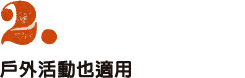 2.

戶外活動也適用